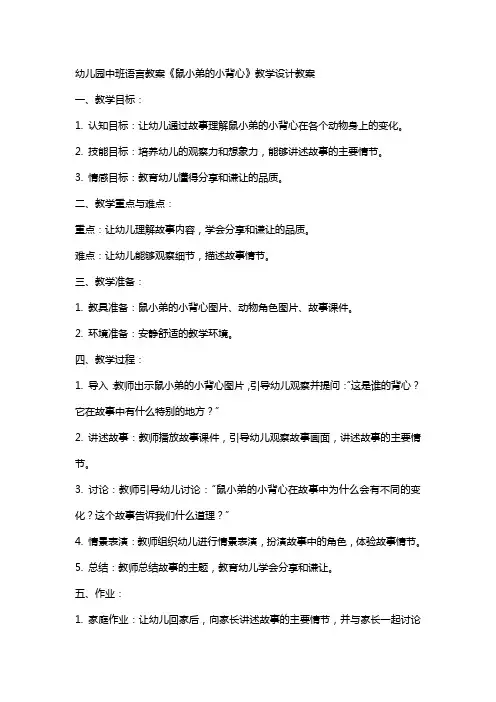 幼儿园中班语言教案《鼠小弟的小背心》教学设计教案

一、教学目标：

1. 认知目标：让幼儿通过故事理解鼠小弟的小背心在各个动物身上的变化。

2. 技能目标：培养幼儿的观察力和想象力，能够讲述故事的主要情节。

3. 情感目标：教育幼儿懂得分享和谦让的品质。

二、教学重点与难点：

重点：让幼儿理解故事内容，学会分享和谦让的品质。

难点：让幼儿能够观察细节，描述故事情节。

三、教学准备：

1. 教具准备：鼠小弟的小背心图片、动物角色图片、故事课件。

2. 环境准备：安静舒适的教学环境。

四、教学过程：

1. 导入 教师出示鼠小弟的小背心图片，引导幼儿观察并提问："这是谁的背心？它在故事中有什么特别的地方？"

2. 讲述故事：教师播放故事课件，引导幼儿观察故事画面，讲述故事的主要情节。

3. 讨论：教师引导幼儿讨论："鼠小弟的小背心在故事中为什么会有不同的变化？这个故事告诉我们什么道理？"

4. 情景表演：教师组织幼儿进行情景表演，扮演故事中的角色，体验故事情节。

5. 总结：教师总结故事的主题，教育幼儿学会分享和谦让。

五、作业：

1. 家庭作业：让幼儿回家后，向家长讲述故事的主要情节，并与家长一起讨论